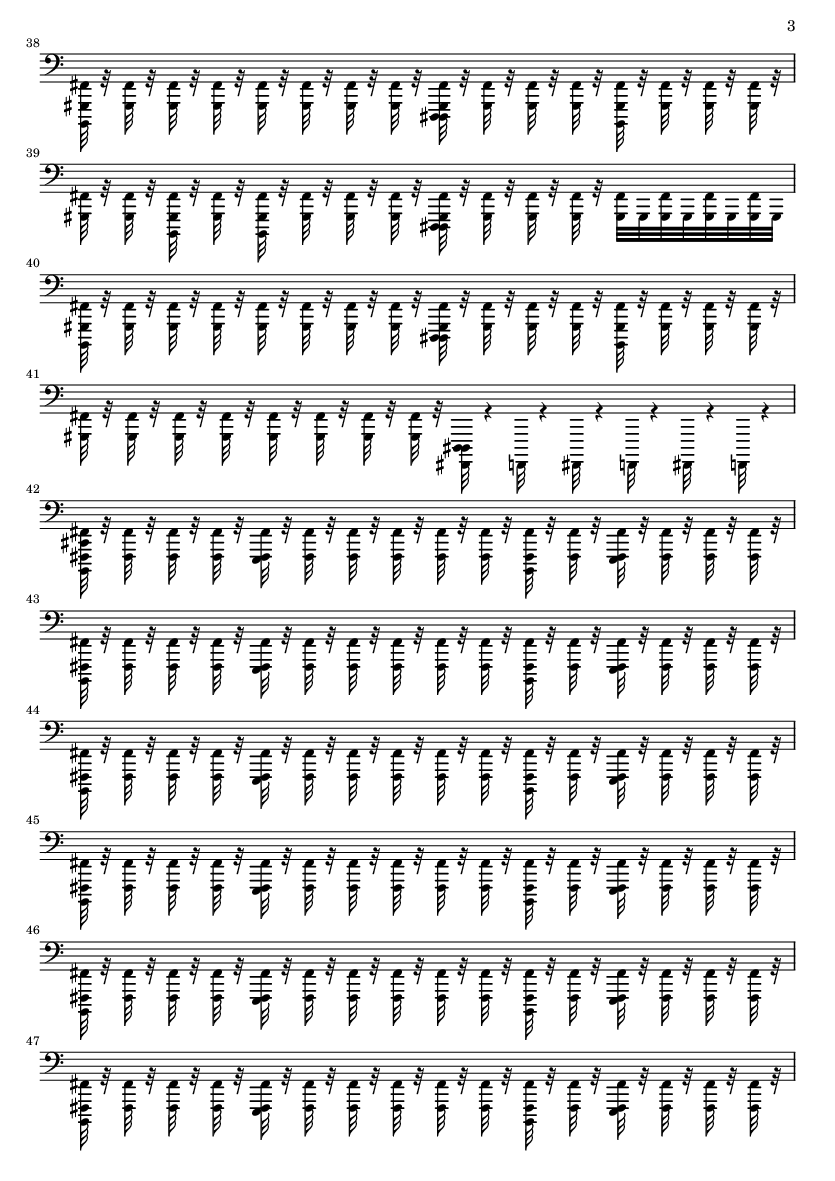 3

38

39

40

41

42

43

44

45

46

47